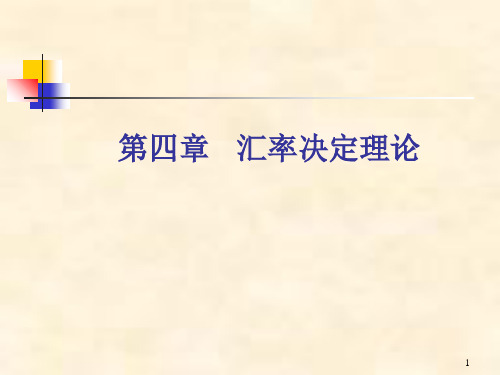 第四章　汇率决定理论

1